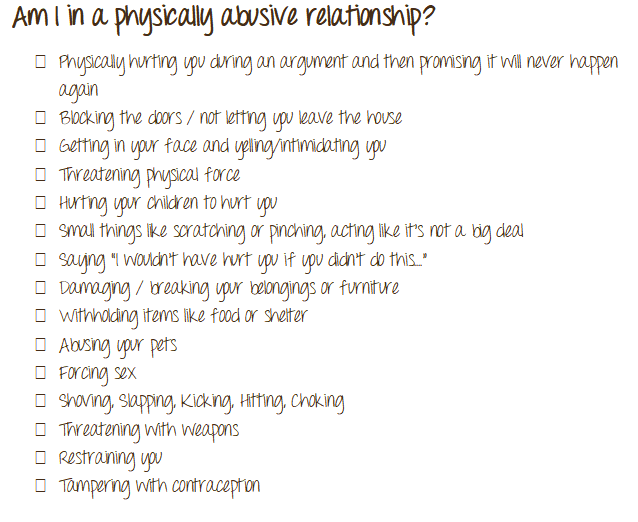 Am I in a physically abusive relationship?

☐ Physically hurting you during an argument and then promising it will never happen again
☐ Blocking the doors / not letting you leave the house
☐ Getting in your face and yelling/intimidating you
☐ Threatening physical force
☐ Hurting your children to hurt you
☐ Small things like scratching or pinching, acting like it's not a big deal
☐ Saying "I wouldn't have hurt you if you didn't do this..."
☐ Damaging / breaking your belongings or furniture
☐ Withholding items like food or shelter
☐ Abusing your pets
☐ Forcing sex
☐ Shoving, Slapping, Kicking, Hitting, Choking
☐ Threatening with weapons
☐ Restraining you
☐ Tampering with contraception